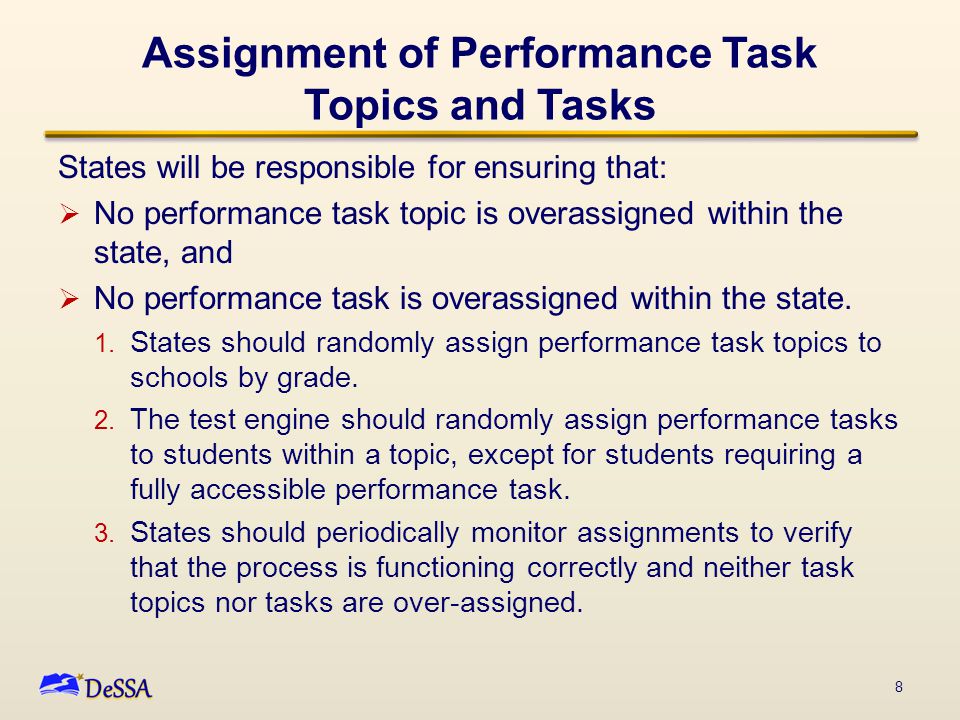 Assignment of Performance Task Topics and Tasks

States will be responsible for ensuring that:

➢ No performance task topic is overassigned within the state, and

➢ No performance task is overassigned within the state.

1. States should randomly assign performance task topics to schools by grade.

2. The test engine should randomly assign performance tasks to students within a topic, except for students requiring a fully accessible performance task.

3. States should periodically monitor assignments to verify that the process is functioning correctly and neither task topics nor tasks are over-assigned.

DeSSA

8